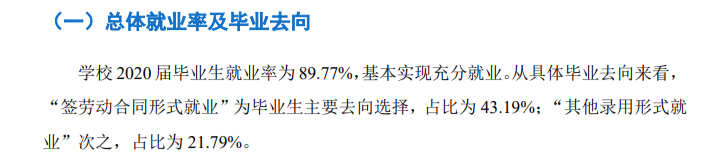 （一）总体就业率及毕业去向

学校 2020 届毕业生就业率为 89.77%，基本实现充分就业。从具体毕业去向来看，“签劳动合同形式就业”为毕业生主要去向选择，占比为 43.19%；“其他录用形式就业”次之，占比为 21.79%。